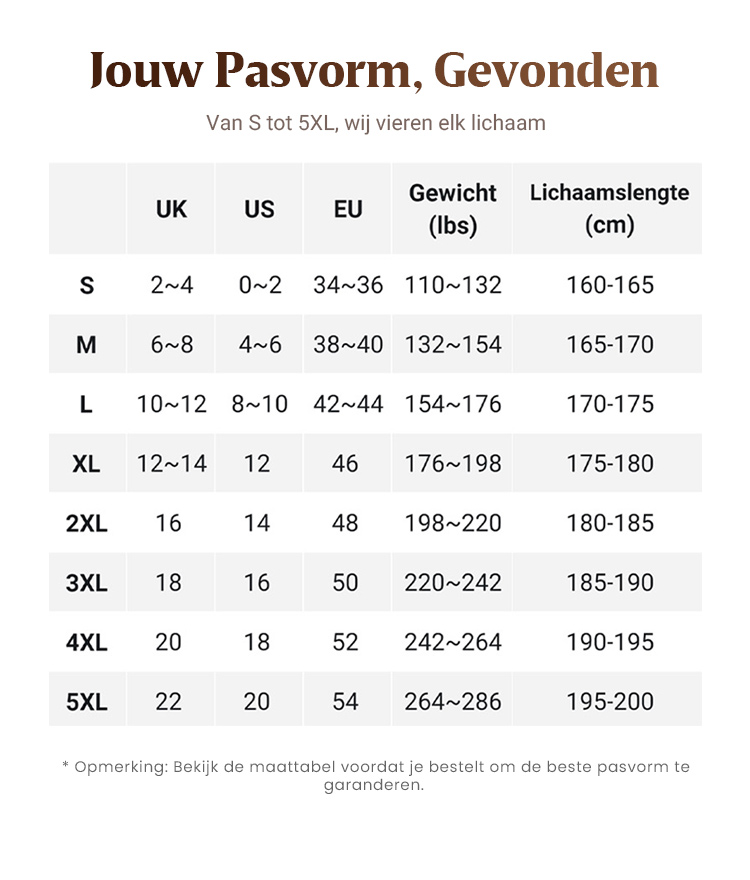 Jouw Pasvorm, Gevonden

Van S tot 5XL, wij vieren elk lichaam

| | UK | US | EU | Gewicht (lbs) | Lichaamslengte (cm) |
|---|---|---|---|---|---|
| S | 2~4 | 0~2 | 34~36 | 110~132 | 160-165 |
| M | 6~8 | 4~6 | 38~40 | 132~154 | 165-170 |
| L | 10~12 | 8~10 | 42~44 | 154~176 | 170-175 |
| XL | 12~14 | 12 | 46 | 176~198 | 175-180 |
| 2XL | 16 | 14 | 48 | 198~220 | 180-185 |
| 3XL | 18 | 16 | 50 | 220~242 | 185-190 |
| 4XL | 20 | 18 | 52 | 242~264 | 190-195 |
| 5XL | 22 | 20 | 54 | 264~286 | 195-200 |

* Opmerking: Bekijk de maattabel voordat je bestelt om de beste pasvorm te garanderen.